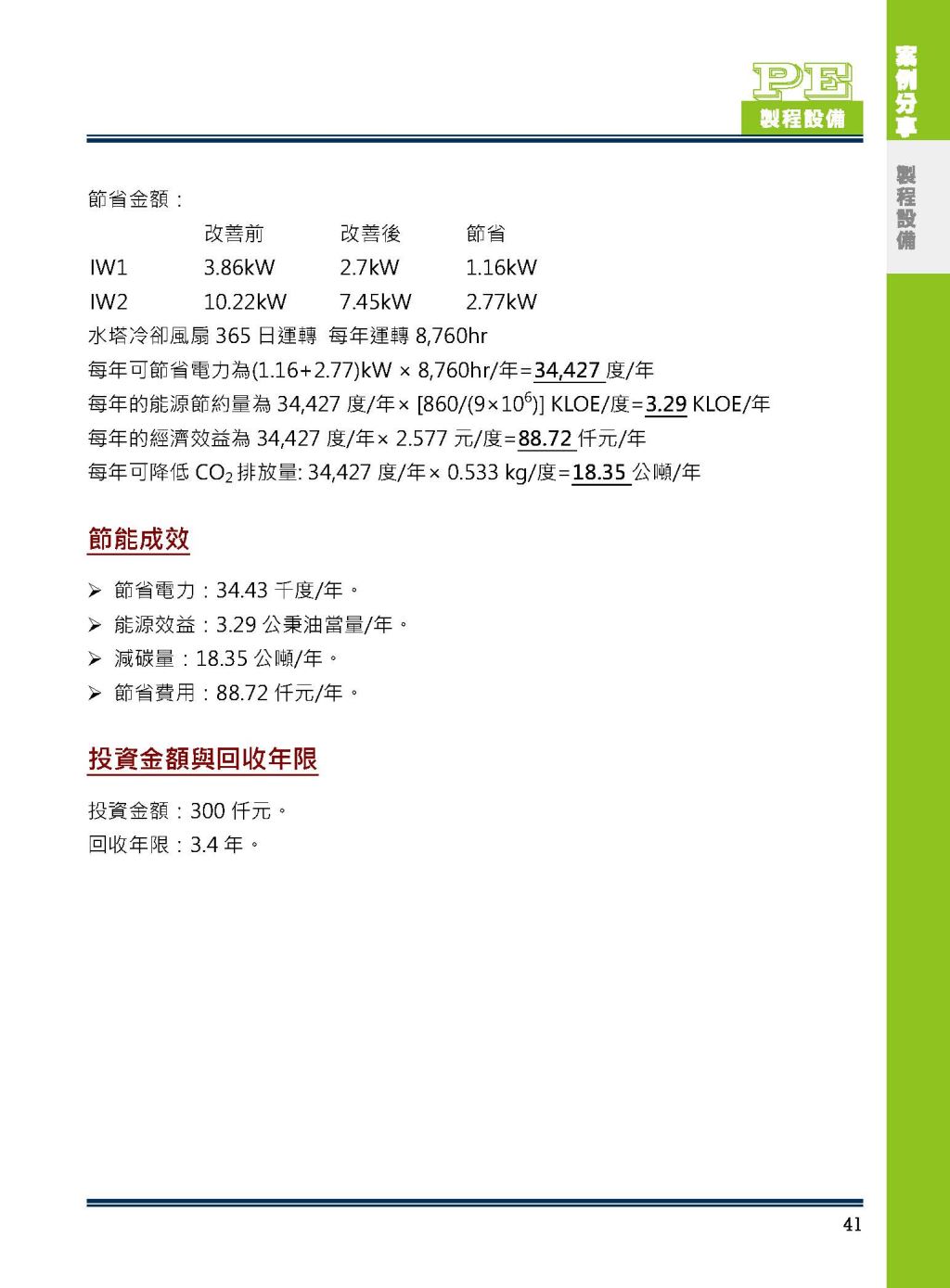 PE
製程設備

案例分享

製程設備

節省金額：

| | 改善前 | 改善後 | 節省 |
|---|---|---|---|
| IW1 | 3.86kW | 2.7kW | 1.16kW |
| IW2 | 10.22kW | 7.45kW | 2.77kW |

水塔冷卻風扇 365 日運轉 每年運轉 8,760hr

每年可節省電力為(1.16+2.77)kW × 8,760hr/年=34,427 度/年

每年的能源節約量為 34,427 度/年× [860/(9×$10^6$)] KLOE/度=3.29 KLOE/年

每年的經濟效益為 34,427 度/年× 2.577 元/度=88.72 仟元/年

每年可降低 $CO_2$ 排放量: 34,427 度/年× 0.533 kg/度=18.35 公噸/年

節能成效

➢ 節省電力：34.43 千度/年。

➢ 能源效益：3.29 公秉油當量/年。

➢ 減碳量：18.35 公噸/年。

➢ 節省費用：88.72 仟元/年。

投資金額與回收年限

投資金額：300 仟元。

回收年限：3.4 年。

41